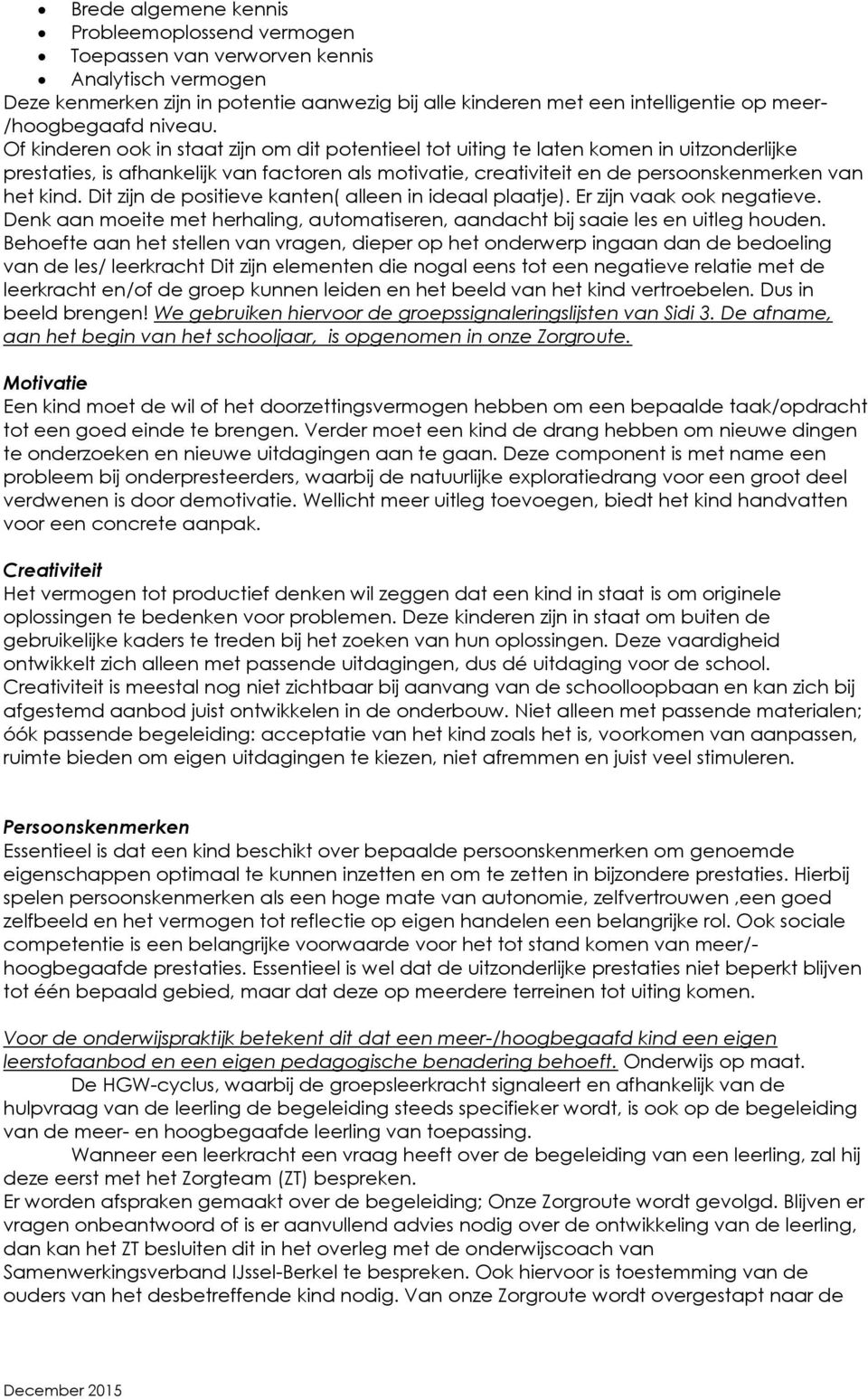 • Brede algemene kennis
• Probleemoplossend vermogen
• Toepassen van verworven kennis
• Analytisch vermogen
Deze kenmerken zijn in potentie aanwezig bij alle kinderen met een intelligentie op meer-/hoogbegaafd niveau.
Of kinderen ook in staat zijn om dit potentieel tot uiting te laten komen in uitzonderlijke prestaties, is afhankelijk van factoren als motivatie, creativiteit en de persoonskenmerken van het kind. Dit zijn de positieve kanten( alleen in ideaal plaatje). Er zijn vaak ook negatieve. Denk aan moeite met herhaling, automatiseren, aandacht bij saaie les en uitleg houden. Behoefte aan het stellen van vragen, dieper op het onderwerp ingaan dan de bedoeling van de les/ leerkracht Dit zijn elementen die nogal eens tot een negatieve relatie met de leerkracht en/of de groep kunnen leiden en het beeld van het kind vertroebelen. Dus in beeld brengen! We gebruiken hiervoor de groepssignaleringslijsten van Sidi 3. De afname, aan het begin van het schooljaar, is opgenomen in onze Zorgroute.

Motivatie
Een kind moet de wil of het doorzettingsvermogen hebben om een bepaalde taak/opdracht tot een goed einde te brengen. Verder moet een kind de drang hebben om nieuwe dingen te onderzoeken en nieuwe uitdagingen aan te gaan. Deze component is met name een probleem bij onderpresteerders, waarbij de natuurlijke exploratiedrang voor een groot deel verdwenen is door demotivatie. Wellicht meer uitleg toevoegen, biedt het kind handvatten voor een concrete aanpak.

Creativiteit
Het vermogen tot productief denken wil zeggen dat een kind in staat is om originele oplossingen te bedenken voor problemen. Deze kinderen zijn in staat om buiten de gebruikelijke kaders te treden bij het zoeken van hun oplossingen. Deze vaardigheid ontwikkelt zich alleen met passende uitdagingen, dus dé uitdaging voor de school. Creativiteit is meestal nog niet zichtbaar bij aanvang van de schoolloopbaan en kan zich bij afgestemd aanbod juist ontwikkelen in de onderbouw. Niet alleen met passende materialen; óók passende begeleiding: acceptatie van het kind zoals het is, voorkomen van aanpassen, ruimte bieden om eigen uitdagingen te kiezen, niet afremmen en juist veel stimuleren.

Persoonskenmerken
Essentieel is dat een kind beschikt over bepaalde persoonskenmerken om genoemde eigenschappen optimaal te kunnen inzetten en om te zetten in bijzondere prestaties. Hierbij spelen persoonskenmerken als een hoge mate van autonomie, zelfvertrouwen ,een goed zelfbeeld en het vermogen tot reflectie op eigen handelen een belangrijke rol. Ook sociale competentie is een belangrijke voorwaarde voor het tot stand komen van meer/-hoogbegaafde prestaties. Essentieel is wel dat de uitzonderlijke prestaties niet beperkt blijven tot één bepaald gebied, maar dat deze op meerdere terreinen tot uiting komen.

Voor de onderwijspraktijk betekent dit dat een meer-/hoogbegaafd kind een eigen leerstofaanbod en een eigen pedagogische benadering behoeft. Onderwijs op maat.
De HGW-cyclus, waarbij de groepsleerkracht signaleert en afhankelijk van de hulpvraag van de leerling de begeleiding steeds specifieker wordt, is ook op de begeleiding van de meer- en hoogbegaafde leerling van toepassing.
Wanneer een leerkracht een vraag heeft over de begeleiding van een leerling, zal hij deze eerst met het Zorgteam (ZT) bespreken.
Er worden afspraken gemaakt over de begeleiding; Onze Zorgroute wordt gevolgd. Blijven er vragen onbeantwoord of is er aanvullend advies nodig over de ontwikkeling van de leerling, dan kan het ZT besluiten dit in het overleg met de onderwijscoach van Samenwerkingsverband IJssel-Berkel te bespreken. Ook hiervoor is toestemming van de ouders van het desbetreffende kind nodig. Van onze Zorgroute wordt overgestapt naar de

December 2015